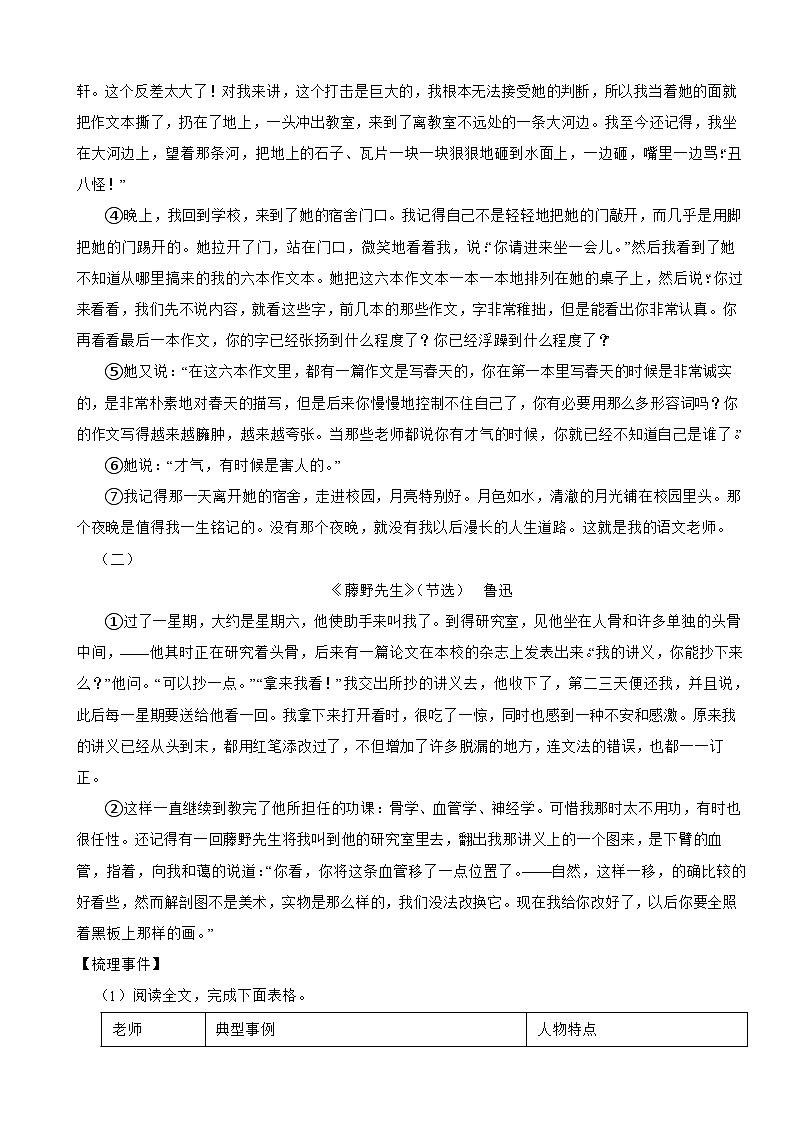 轩。这个反差太大了！对我来讲，这个打击是巨大的，我根本无法接受她的判断，所以我当着她的面就把作文本撕了，扔在了地上，一头冲出教室，来到了离教室不远处的一条大河边。我至今还记得，我坐在大河边上，望着那条河，把地上的石子、瓦片一块一块狠狠地砸到水面上，一边砸，嘴里一边骂：“丑八怪！”

④晚上，我回到学校，来到了她的宿舍门口。我记得自己不是轻轻地把她的门敲开，而几乎是用脚把她的门踢开的。她拉开了门，站在门口，微笑地看着我，说：“你请进来坐一会儿。”然后我看到了她不知道从哪里搞来的我的六本作文本。她把这六本作文本一本一本地排列在她的桌子上，然后说：“你过来看看，我们先不说内容，就看这些字，前几本的那些作文，字非常稚拙，但是能看出你非常认真。你再看看最后一本作文，你的字已经张扬到什么程度了？你已经浮躁到什么程度了？

⑤她又说：“在这六本作文里，都有一篇作文是写春天的，你在第一本里写春天的时候是非常诚实的，是非常朴素地对春天的描写，但是后来你慢慢地控制不住自己了，你有必要用那么多形容词吗？你的作文写得越来越臃肿，越来越夸张。当那些老师都说你有才气的时候，你就已经不知道自己是谁了。”

⑥她说：“才气，有时候是害人的。”

⑦我记得那一天离开她的宿舍，走进校园，月亮特别好。月色如水，清澈的月光铺在校园里头。那个夜晚是值得我一生铭记的。没有那个夜晚，就没有我以后漫长的人生道路。这就是我的语文老师。

（二）

《藤野先生》（节选） 鲁迅

①过了一星期，大约是星期六，他使助手来叫我了。到得研究室，见他坐在人骨和许多单独的头骨中间，——他其时正在研究着头骨，后来有一篇论文在本校的杂志上发表出来。“我的讲义，你能抄下来么？”他问。“可以抄一点。”“拿来我看！”我交出所抄的讲义去，他收下了，第二三天便还我，并且说，此后每一星期要送给他看一回。我拿下来打开看时，很吃了一惊，同时也感到一种不安和感激。原来我的讲义已经从头到末，都用红笔添改过了，不但增加了许多脱漏的地方，连文法的错误，也都一一订正。

②这样一直继续到教完了他所担任的功课：骨学、血管学、神经学。可惜我那时太不用功，有时也很任性。还记得有一回藤野先生将我叫到他的研究室里去，翻出我那讲义上的一个图来，是下臂的血管，指着，向我和蔼的说道：“你看，你将这条血管移了一点位置了。——自然，这样一移，的确比较的好看些，然而解剖图不是美术，实物是那么样的，我们没法改换它。现在我给你改好了，以后你要全照着黑板上那样的画。”

【梳理事件】

（1）阅读全文，完成下面表格。

| 老师 | 典型事例 | 人物特点 |
|---|---|---|